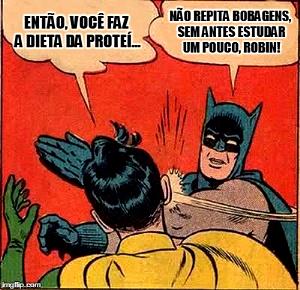 ENTÃO, VOCÊ FAZ A DIETA DA PROTEÍ...

NÃO REPITA BOBAGENS, SEM ANTES ESTUDAR UM POUCO, ROBIN!

imgflip.com